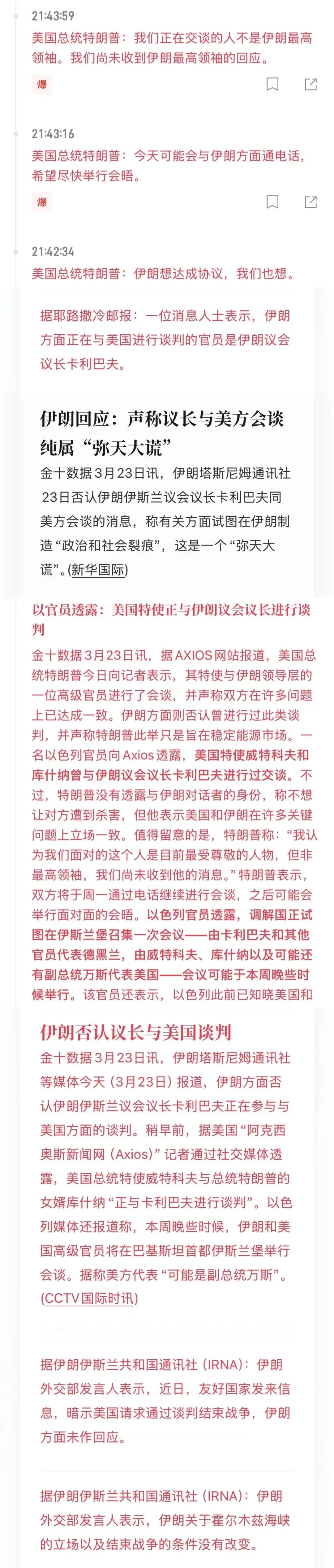 21:43:59
美国总统特朗普：我们正在交谈的人不是伊朗最高领袖。我们尚未收到伊朗最高领袖的回应。
爆

21:43:16
美国总统特朗普：今天可能会与伊朗方面通电话，希望尽快举行会晤。
爆

21:42:34
美国总统特朗普：伊朗想达成协议，我们也想。

据耶路撒冷邮报：一位消息人士表示，伊朗方面正在与美国进行谈判的官员是伊朗议会议长卡利巴夫。

伊朗回应：声称议长与美方会谈纯属“弥天大谎”
金十数据3月23日讯，伊朗塔斯尼姆通讯社23日否认伊朗伊斯兰议会议长卡利巴夫同美方会谈的消息，称有关方面试图在伊朗制造“政治和社会裂痕”，这是一个“弥天大谎”。(新华国际)

以官员透露：美国特使正与伊朗议会议长进行谈判
金十数据3月23日讯，据AXIOS网站报道，美国总统特朗普今日向记者表示，其特使与伊朗领导层的一位高级官员进行了会谈，并声称双方在许多问题上已达成一致。伊朗方面则否认曾进行过此类谈判，并声称特朗普此举只是旨在稳定能源市场。一名以色列官员向Axios透露，美国特使威特科夫和库什纳曾与伊朗议会议长卡利巴夫进行过交谈。不过，特朗普没有透露与伊朗对话者的身份，称不想让对方遭到杀害，但他表示美国和伊朗在许多关键问题上立场一致。值得留意的是，特朗普称：“我认为我们面对的这个人是目前最受尊敬的人物，但非最高领袖，我们尚未收到他的消息。”特朗普表示，双方将于周一通过电话继续进行会谈，之后可能会举行面对面的会晤。以色列官员透露，调解国正试图在伊斯兰堡召集一次会议——由卡利巴夫和其他官员代表德黑兰，由威特科夫、库什纳以及可能还有副总统万斯代表美国——会议可能于本周晚些时候举行。该官员还表示，以色列此前已知晓美国和

伊朗否认议长与美国谈判
金十数据3月23日讯，伊朗塔斯尼姆通讯社等媒体今天（3月23日）报道，伊朗方面否认伊朗伊斯兰议会议长卡利巴夫正在参与与美国方面的谈判。稍早前，据美国“阿克西奥斯新闻网（Axios）”记者通过社交媒体透露，美国总统特使威特科夫与总统特朗普的女婿库什纳“正与卡利巴夫进行谈判”。以色列媒体还报道称，本周晚些时候，伊朗和美国高级官员将在巴基斯坦首都伊斯兰堡举行会谈。据称美方代表“可能是副总统万斯”。(CCTV国际时讯)

据伊朗伊斯兰共和国通讯社（IRNA）：伊朗外交部发言人表示，近日，友好国家发来信息，暗示美国请求通过谈判结束战争，伊朗方面未作回应。

据伊朗伊斯兰共和国通讯社（IRNA）：伊朗外交部发言人表示，伊朗关于霍尔木兹海峡的立场以及结束战争的条件没有改变。